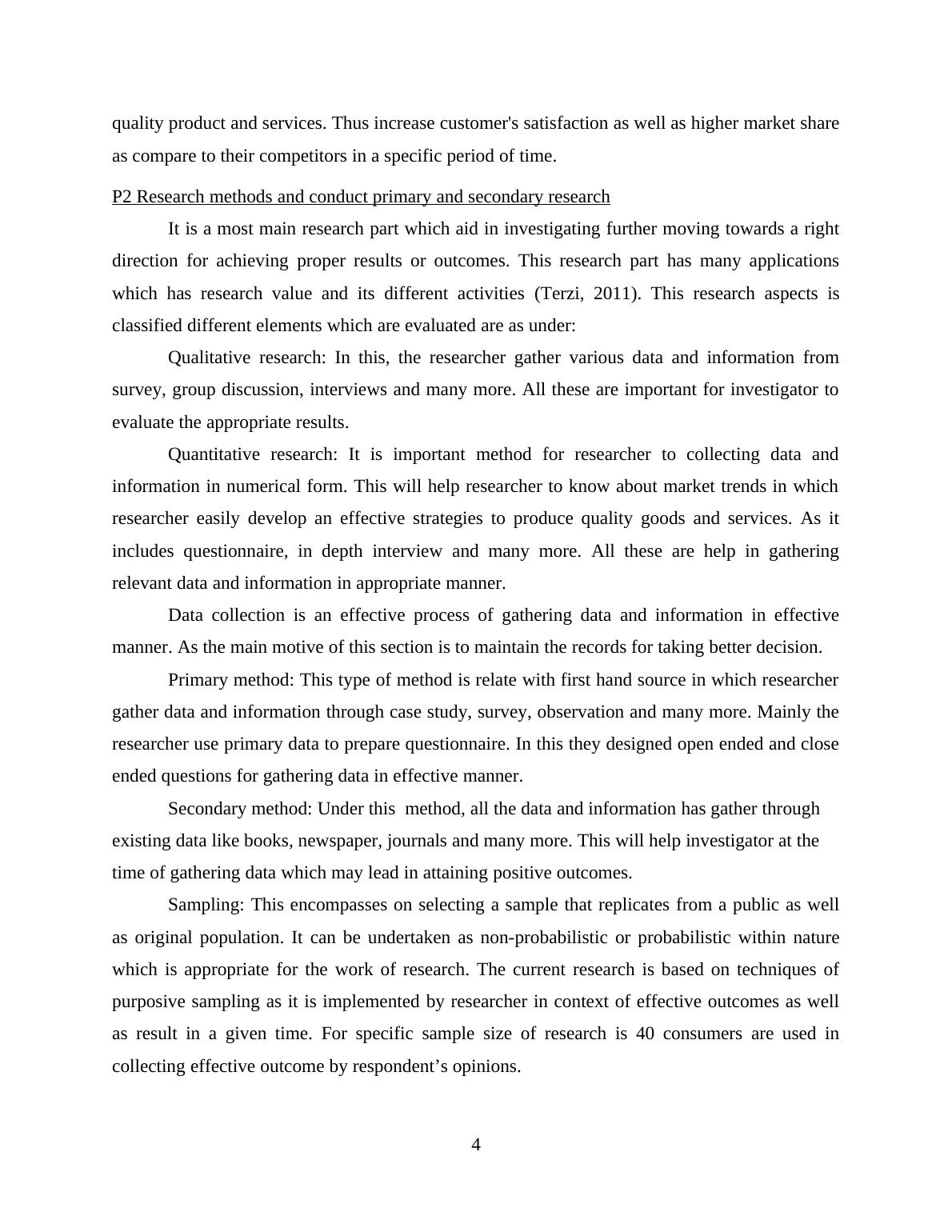 quality product and services. Thus increase customer's satisfaction as well as higher market share as compare to their competitors in a specific period of time.

P2 Research methods and conduct primary and secondary research

It is a most main research part which aid in investigating further moving towards a right direction for achieving proper results or outcomes. This research part has many applications which has research value and its different activities (Terzi, 2011). This research aspects is classified different elements which are evaluated are as under:

Qualitative research: In this, the researcher gather various data and information from survey, group discussion, interviews and many more. All these are important for investigator to evaluate the appropriate results.

Quantitative research: It is important method for researcher to collecting data and information in numerical form. This will help researcher to know about market trends in which researcher easily develop an effective strategies to produce quality goods and services. As it includes questionnaire, in depth interview and many more. All these are help in gathering relevant data and information in appropriate manner.

Data collection is an effective process of gathering data and information in effective manner. As the main motive of this section is to maintain the records for taking better decision.

Primary method: This type of method is relate with first hand source in which researcher gather data and information through case study, survey, observation and many more. Mainly the researcher use primary data to prepare questionnaire. In this they designed open ended and close ended questions for gathering data in effective manner.

Secondary method: Under this method, all the data and information has gather through existing data like books, newspaper, journals and many more. This will help investigator at the time of gathering data which may lead in attaining positive outcomes.

Sampling: This encompasses on selecting a sample that replicates from a public as well as original population. It can be undertaken as non-probabilistic or probabilistic within nature which is appropriate for the work of research. The current research is based on techniques of purposive sampling as it is implemented by researcher in context of effective outcomes as well as result in a given time. For specific sample size of research is 40 consumers are used in collecting effective outcome by respondent’s opinions.

4